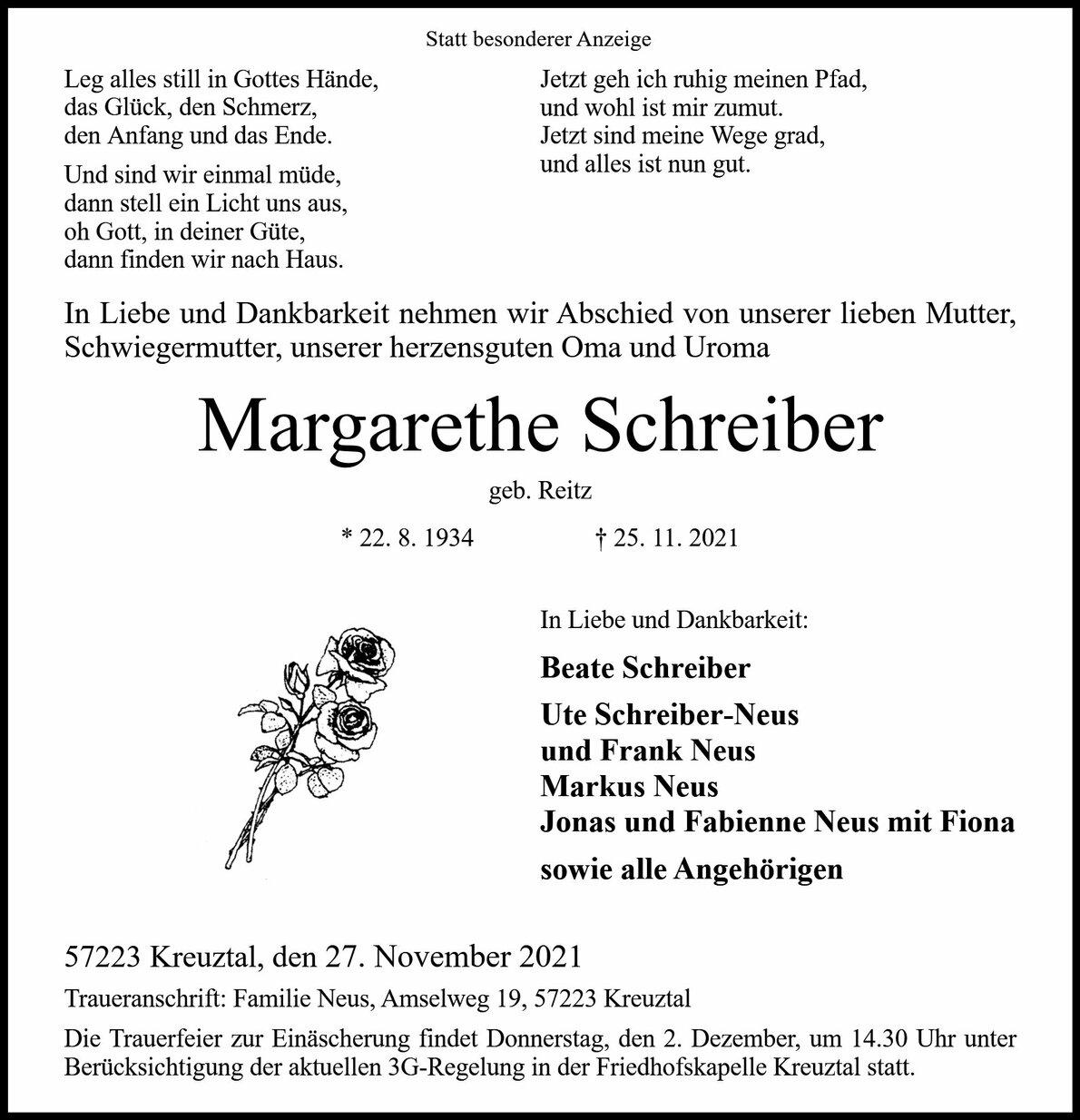 Statt besonderer Anzeige

Leg alles still in Gottes Hände,
das Glück, den Schmerz,
den Anfang und das Ende.

Und sind wir einmal müde,
dann stell ein Licht uns aus,
oh Gott, in deiner Güte,
dann finden wir nach Haus.

Jetzt geh ich ruhig meinen Pfad,
und wohl ist mir zumut.
Jetzt sind meine Wege grad,
und alles ist nun gut.

In Liebe und Dankbarkeit nehmen wir Abschied von unserer lieben Mutter, Schwiegermutter, unserer herzensguten Oma und Uroma

Margarethe Schreiber

geb. Reitz

* 22. 8. 1934 † 25. 11. 2021

In Liebe und Dankbarkeit:

Beate Schreiber

Ute Schreiber-Neus
und Frank Neus
Markus Neus
Jonas und Fabienne Neus mit Fiona

sowie alle Angehörigen

57223 Kreuztal, den 27. November 2021

Traueranschrift: Familie Neus, Amselweg 19, 57223 Kreuztal

Die Trauerfeier zur Einäscherung findet Donnerstag, den 2. Dezember, um 14.30 Uhr unter Berücksichtigung der aktuellen 3G-Regelung in der Friedhofskapelle Kreuztal statt.